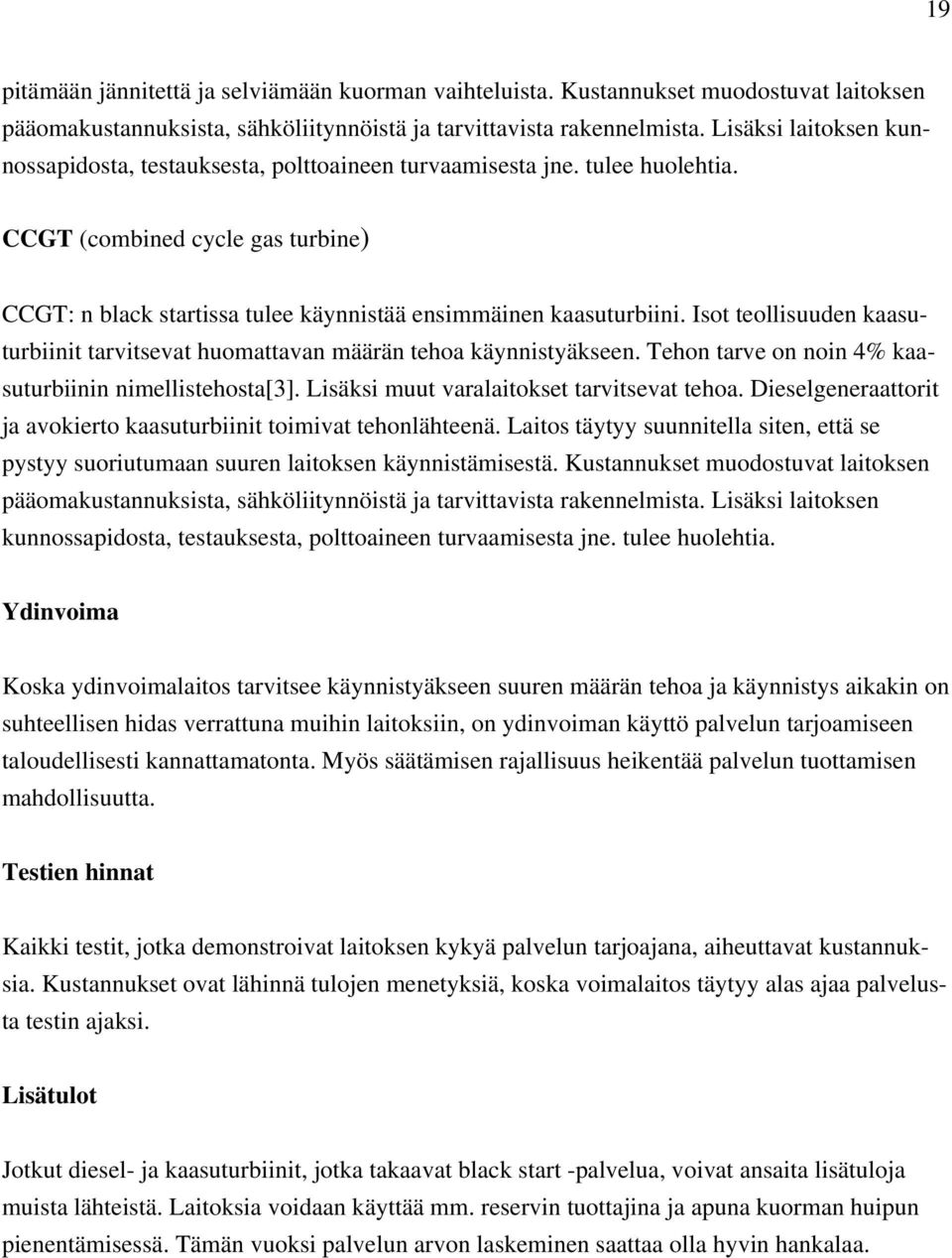 19

pitämään jännitettä ja selviämään kuorman vaihteluista. Kustannukset muodostuvat laitoksen pääomakustannuksista, sähköliitynnöistä ja tarvittavista rakennelmista. Lisäksi laitoksen kunnossapidosta, testauksesta, polttoaineen turvaamisesta jne. tulee huolehtia.

CCGT (combined cycle gas turbine)

CCGT: n black startissa tulee käynnistää ensimmäinen kaasuturbiini. Isot teollisuuden kaasuturbiinit tarvitsevat huomattavan määrän tehoa käynnistyäkseen. Tehon tarve on noin 4% kaasuturbiinin nimellistehosta[3]. Lisäksi muut varalaitokset tarvitsevat tehoa. Dieselgeneraattorit ja avokierto kaasuturbiinit toimivat tehonlähteenä. Laitos täytyy suunnitella siten, että se pystyy suoriutumaan suuren laitoksen käynnistämisestä. Kustannukset muodostuvat laitoksen pääomakustannuksista, sähköliitynnöistä ja tarvittavista rakennelmista. Lisäksi laitoksen kunnossapidosta, testauksesta, polttoaineen turvaamisesta jne. tulee huolehtia.

Ydinvoima

Koska ydinvoimalaitos tarvitsee käynnistyäkseen suuren määrän tehoa ja käynnistys aikakin on suhteellisen hidas verrattuna muihin laitoksiin, on ydinvoiman käyttö palvelun tarjoamiseen taloudellisesti kannattamatonta. Myös säätämisen rajallisuus heikentää palvelun tuottamisen mahdollisuutta.

Testien hinnat

Kaikki testit, jotka demonstroivat laitoksen kykyä palvelun tarjoajana, aiheuttavat kustannuksia. Kustannukset ovat lähinnä tulojen menetyksiä, koska voimalaitos täytyy alas ajaa palvelusta testin ajaksi.

Lisätulot

Jotkut diesel- ja kaasuturbiinit, jotka takaavat black start -palvelua, voivat ansaita lisätuloja muista lähteistä. Laitoksia voidaan käyttää mm. reservin tuottajina ja apuna kuorman huipun pienentämisessä. Tämän vuoksi palvelun arvon laskeminen saattaa olla hyvin hankalaa.